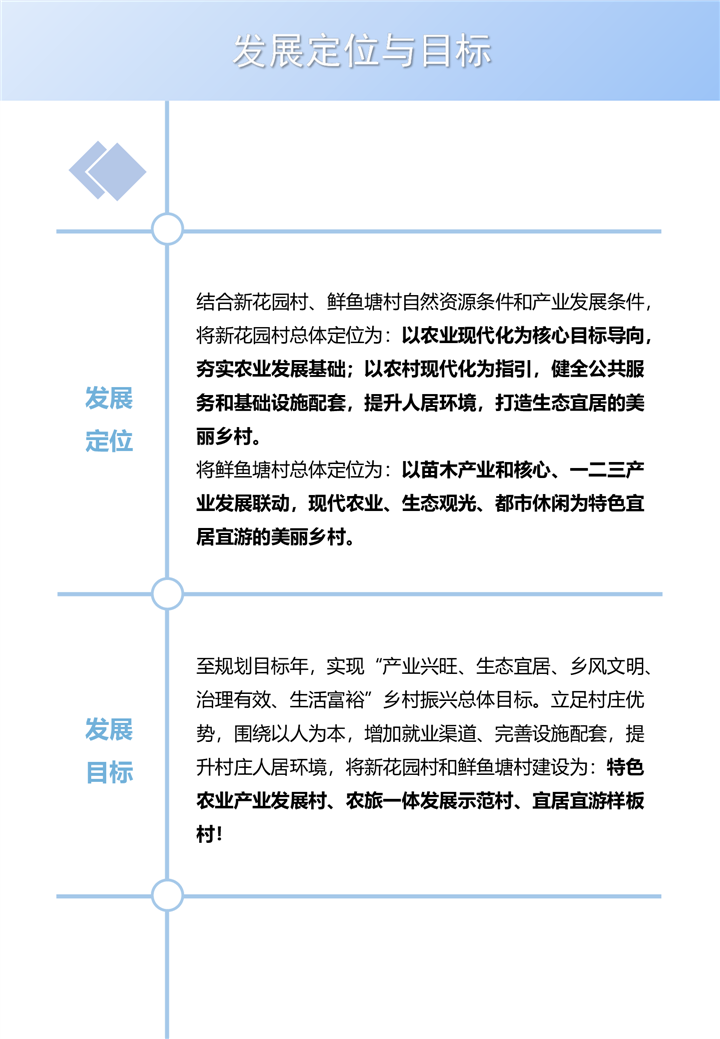 发展定位与目标

发展定位

结合新花园村、鲜鱼塘村自然资源条件和产业发展条件，将新花园村总体定位为：以农业现代化为核心目标导向，夯实农业发展基础；以农村现代化为指引，健全公共服务和基础设施配套，提升人居环境，打造生态宜居的美丽乡村。
将鲜鱼塘村总体定位为：以苗木产业和核心、一二三产业发展联动，现代农业、生态观光、都市休闲为特色宜居宜游的美丽乡村。

发展目标

至规划目标年，实现“产业兴旺、生态宜居、乡风文明、治理有效、生活富裕”乡村振兴总体目标。立足村庄优势，围绕以人为本，增加就业渠道、完善设施配套，提升村庄人居环境，将新花园村和鲜鱼塘村建设为：特色农业产业发展村、农旅一体发展示范村、宜居宜游样板村！